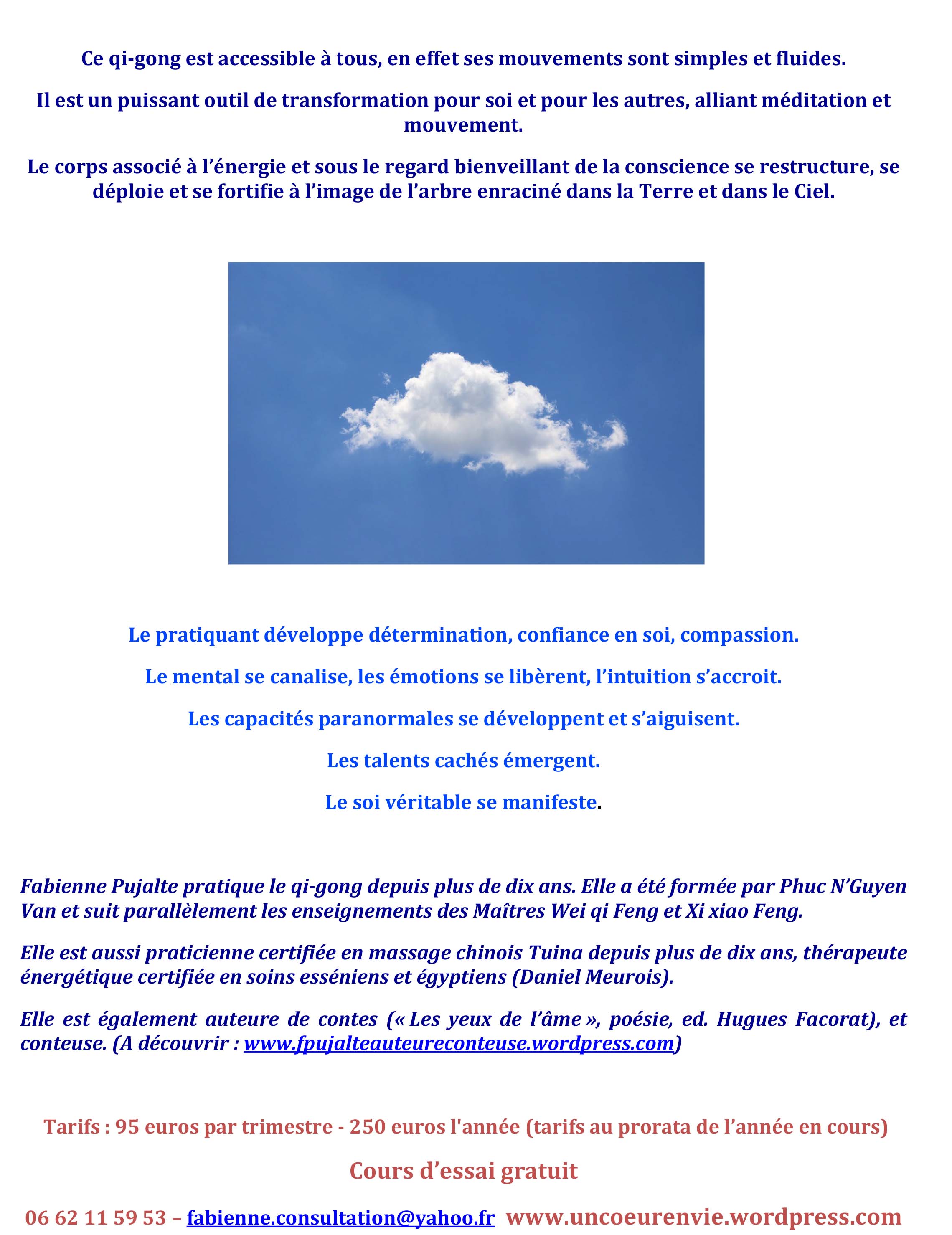 Ce qi-gong est accessible à tous, en effet ses mouvements sont simples et fluides.

Il est un puissant outil de transformation pour soi et pour les autres, alliant méditation et mouvement.

Le corps associé à l'énergie et sous le regard bienveillant de la conscience se restructure, se déploie et se fortifie à l'image de l'arbre enraciné dans la Terre et dans le Ciel.

Le pratiquant développe détermination, confiance en soi, compassion.

Le mental se canalise, les émotions se libèrent, l'intuition s'accroit.

Les capacités paranormales se développent et s'aiguisent.

Les talents cachés émergent.

Le soi véritable se manifeste.

Fabienne Pujalte pratique le qi-gong depuis plus de dix ans. Elle a été formée par Phuc N'Guyen Van et suit parallèlement les enseignements des Maîtres Wei qi Feng et Xi xiao Feng.

Elle est aussi praticienne certifiée en massage chinois Tuina depuis plus de dix ans, thérapeute énergétique certifiée en soins esséniens et égyptiens (Daniel Meurois).

Elle est également auteure de contes (« Les yeux de l'âme », poésie, ed. Hugues Facorat), et conteuse. (A découvrir : www.fpujalteauteureconteuse.wordpress.com)

Tarifs : 95 euros par trimestre - 250 euros l'année (tarifs au prorata de l'année en cours)

Cours d'essai gratuit

06 62 11 59 53 – fabienne.consultation@yahoo.fr www.uncoeurenvie.wordpress.com